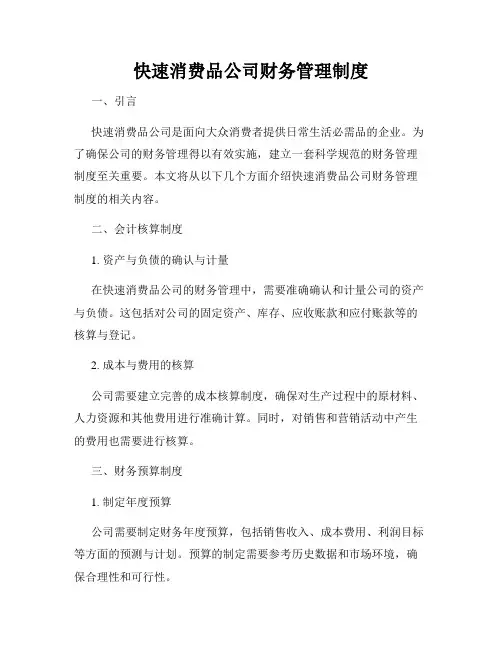 快速消费品公司财务管理制度

一、引言

快速消费品公司是面向大众消费者提供日常生活必需品的企业。为了确保公司的财务管理得以有效实施，建立一套科学规范的财务管理制度至关重要。本文将从以下几个方面介绍快速消费品公司财务管理制度的相关内容。

二、会计核算制度

1. 资产与负债的确认与计量

在快速消费品公司的财务管理中，需要准确确认和计量公司的资产与负债。这包括对公司的固定资产、库存、应收账款和应付账款等的核算与登记。

2. 成本与费用的核算

公司需要建立完善的成本核算制度，确保对生产过程中的原材料、人力资源和其他费用进行准确计算。同时，对销售和营销活动中产生的费用也需要进行核算。

三、财务预算制度

1. 制定年度预算

公司需要制定财务年度预算，包括销售收入、成本费用、利润目标等方面的预测与计划。预算的制定需要参考历史数据和市场环境，确保合理性和可行性。